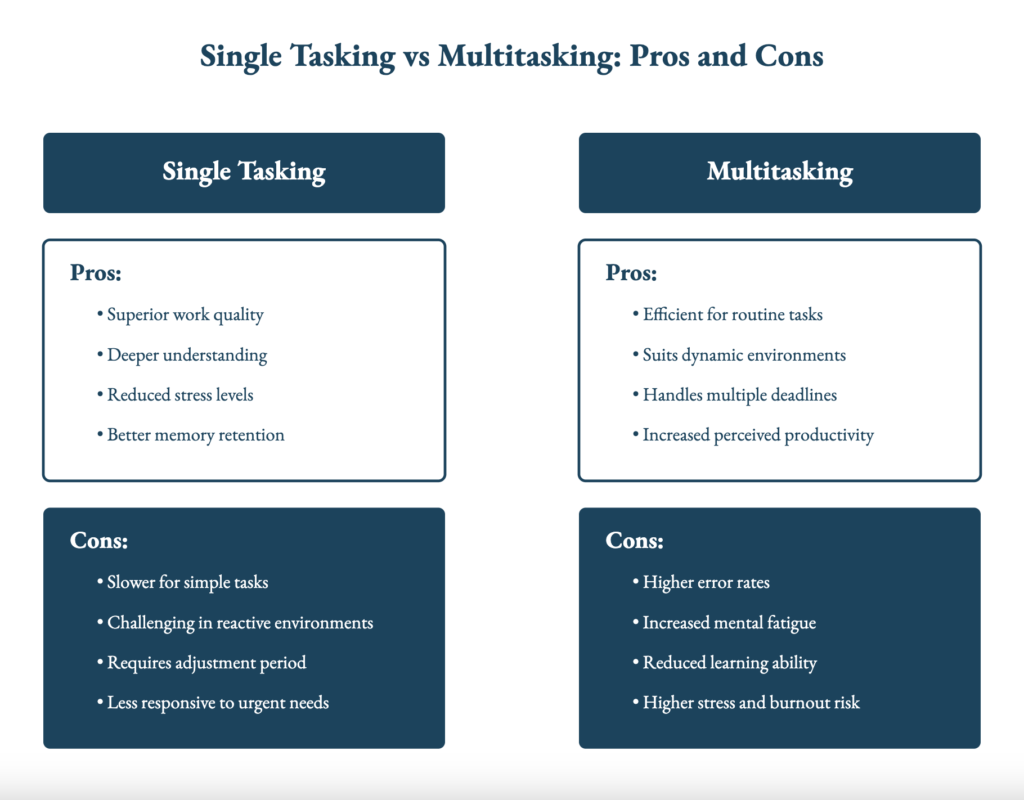 Single Tasking vs Multitasking: Pros and Cons

Single Tasking

Pros:

• Superior work quality
• Deeper understanding
• Reduced stress levels
• Better memory retention

Cons:

• Slower for simple tasks
• Challenging in reactive environments
• Requires adjustment period
• Less responsive to urgent needs

Multitasking

Pros:

• Efficient for routine tasks
• Suits dynamic environments
• Handles multiple deadlines
• Increased perceived productivity

Cons:

• Higher error rates
• Increased mental fatigue
• Reduced learning ability
• Higher stress and burnout risk